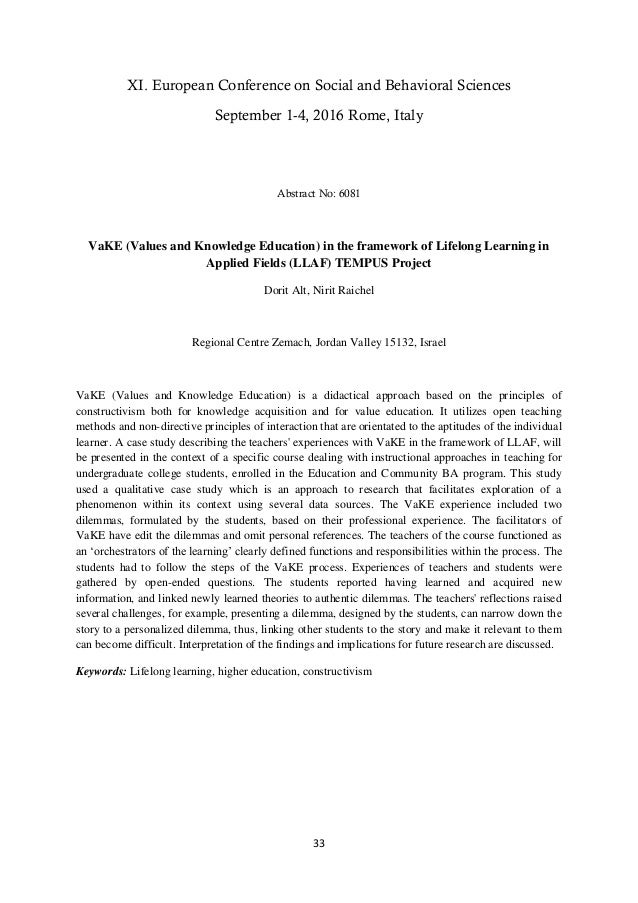 XI. European Conference on Social and Behavioral Sciences

September 1-4, 2016 Rome, Italy

Abstract No: 6081

VaKE (Values and Knowledge Education) in the framework of Lifelong Learning in Applied Fields (LLAF) TEMPUS Project

Dorit Alt, Nirit Raichel

Regional Centre Zemach, Jordan Valley 15132, Israel

VaKE (Values and Knowledge Education) is a didactical approach based on the principles of constructivism both for knowledge acquisition and for value education. It utilizes open teaching methods and non-directive principles of interaction that are orientated to the aptitudes of the individual learner. A case study describing the teachers' experiences with VaKE in the framework of LLAF, will be presented in the context of a specific course dealing with instructional approaches in teaching for undergraduate college students, enrolled in the Education and Community BA program. This study used a qualitative case study which is an approach to research that facilitates exploration of a phenomenon within its context using several data sources. The VaKE experience included two dilemmas, formulated by the students, based on their professional experience. The facilitators of VaKE have edit the dilemmas and omit personal references. The teachers of the course functioned as an 'orchestrators of the learning' clearly defined functions and responsibilities within the process. The students had to follow the steps of the VaKE process. Experiences of teachers and students were gathered by open-ended questions. The students reported having learned and acquired new information, and linked newly learned theories to authentic dilemmas. The teachers' reflections raised several challenges, for example, presenting a dilemma, designed by the students, can narrow down the story to a personalized dilemma, thus, linking other students to the story and make it relevant to them can become difficult. Interpretation of the findings and implications for future research are discussed.

Keywords: Lifelong learning, higher education, constructivism

33